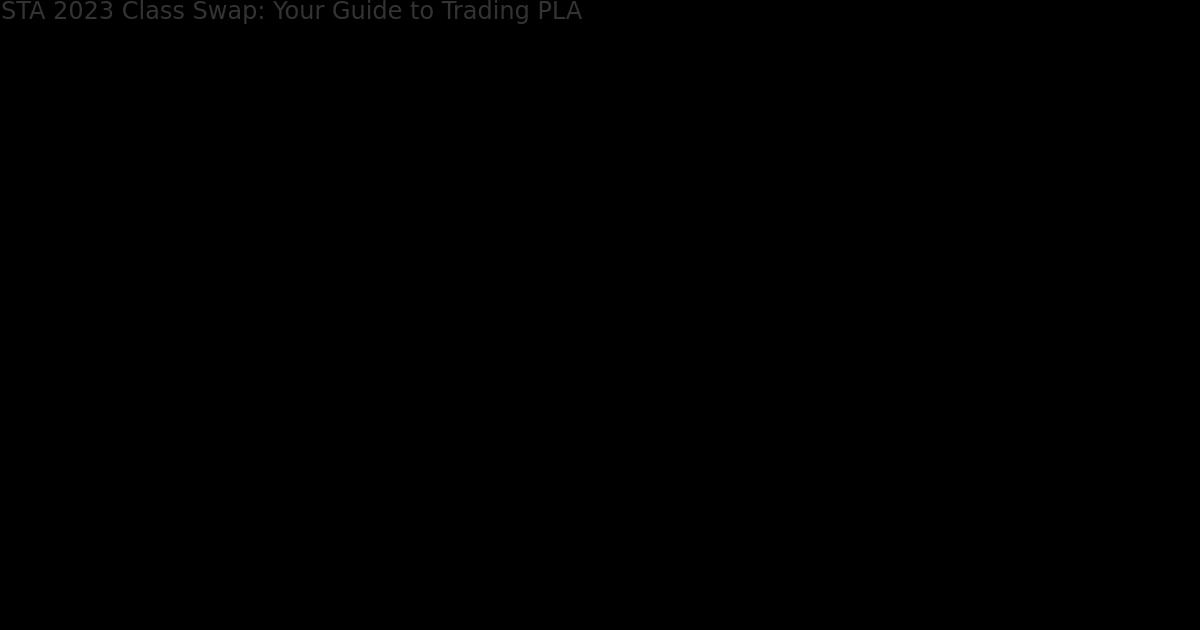 STA 2023 Class Swap: Your Guide to Trading PLA